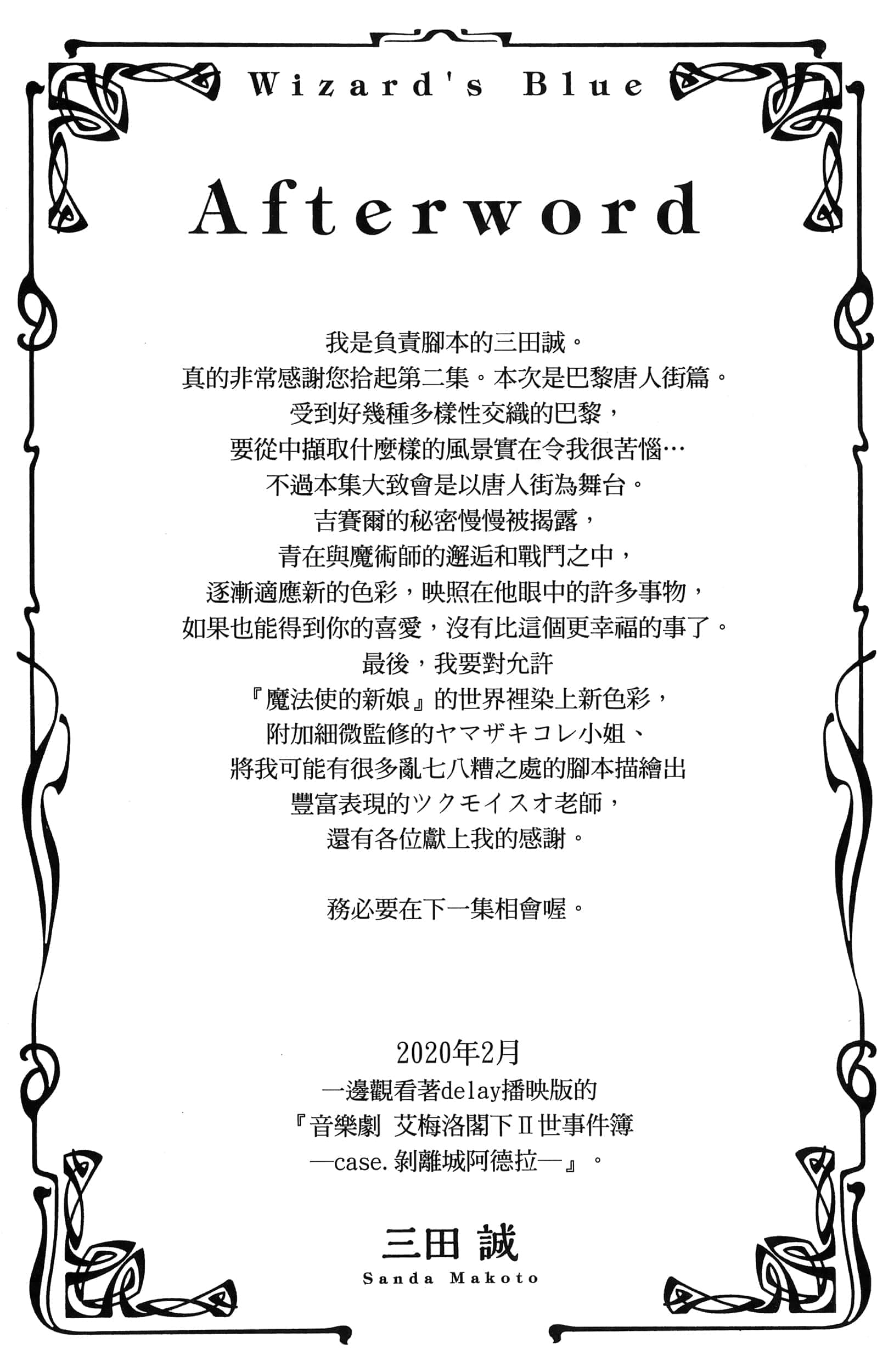 Wizard's Blue

Afterword

我是負責腳本的三田誠。
真的非常感謝您拾起第二集。本次是巴黎唐人街篇。
受到好幾種多樣性交織的巴黎，
要從中擷取什麼樣的風景實在令我很苦惱…
不過本集大致會是以唐人街為舞台。
吉賽爾的秘密慢慢被揭露，
青在與魔術師的邂逅和戰鬥之中，
逐漸適應新的色彩，映照在他眼中的許多事物，
如果也能得到你的喜愛，沒有比這個更幸福的事了。
最後，我要對允許
『魔法使的新娘』的世界裡染上新色彩，
附加細微監修的ヤマザキコレ小姐、
將我可能有很多亂七八糟之處的腳本描繪出
豐富表現的ツクモイスオ老師，
還有各位獻上我的感謝。

務必要在下一集相會喔。

2020年2月
一邊觀看著delay播映版的
『音樂劇 艾梅洛閣下II世事件簿
—case.剝離城阿德拉—』。

三田 誠
Sanda Makoto